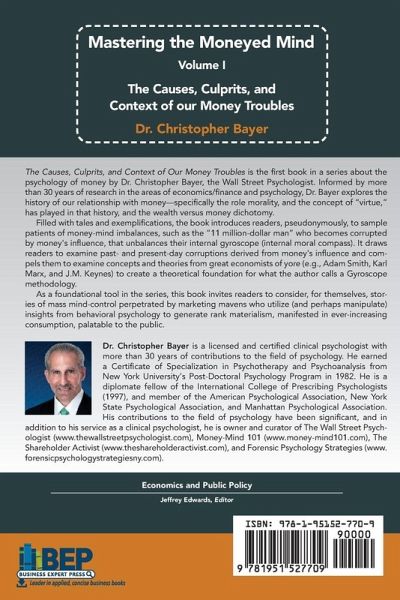 Mastering the Moneyed Mind

Volume I

The Causes, Culprits, and Context of our Money Troubles

Dr. Christopher Bayer

The Causes, Culprits, and Context of Our Money Troubles is the first book in a series about the psychology of money by Dr. Christopher Bayer, the Wall Street Psychologist. Informed by more than 30 years of research in the areas of economics/finance and psychology, Dr. Bayer explores the history of our relationship with money—specifically the role morality, and the concept of "virtue," has played in that history, and the wealth versus money dichotomy.

Filled with tales and exemplifications, the book introduces readers, pseudonymously, to sample patients of money-mind imbalances, such as the "11 million-dollar man" who becomes corrupted by money's influence, that unbalances their internal gyroscope (internal moral compass). It draws readers to examine past- and present-day corruptions derived from money's influence and compels them to examine concepts and theories from great economists of yore (e.g., Adam Smith, Karl Marx, and J.M. Keynes) to create a theoretical foundation for what the author calls a Gyroscope methodology.

As a foundational tool in the series, this book invites readers to consider, for themselves, stories of mass mind-control perpetrated by marketing mavens who utilize (and perhaps manipulate) insights from behavioral psychology to generate rank materialism, manifested in ever-increasing consumption, palatable to the public.

Dr. Christopher Bayer is a licensed and certified clinical psychologist with more than 30 years of contributions to the field of psychology. He earned a Certificate of Specialization in Psychotherapy and Psychoanalysis from New York University's Post-Doctoral Psychology Program in 1982. He is a diplomate fellow of the International College of Prescribing Psychologists (1997), and member of the American Psychological Association, New York State Psychological Association, and Manhattan Psychological Association. His contributions to the field of psychology have been significant, and in addition to his service as a clinical psychologist, he is owner and curator of The Wall Street Psychologist (www.thewallstreetpsychologist.com), Money-Mind 101 (www.money-mind101.com), The Shareholder Activist (www.theshareholderactivist.com), and Forensic Psychology Strategies (www.forensicpsychologystrategiesny.com).

Economics and Public Policy

Jeffrey Edwards, Editor

BEP
BUSINESS EXPERT PRESS
Leader in applied, concise business books

ISBN: 978-1-95152-770-9

90000

9 781951 527709